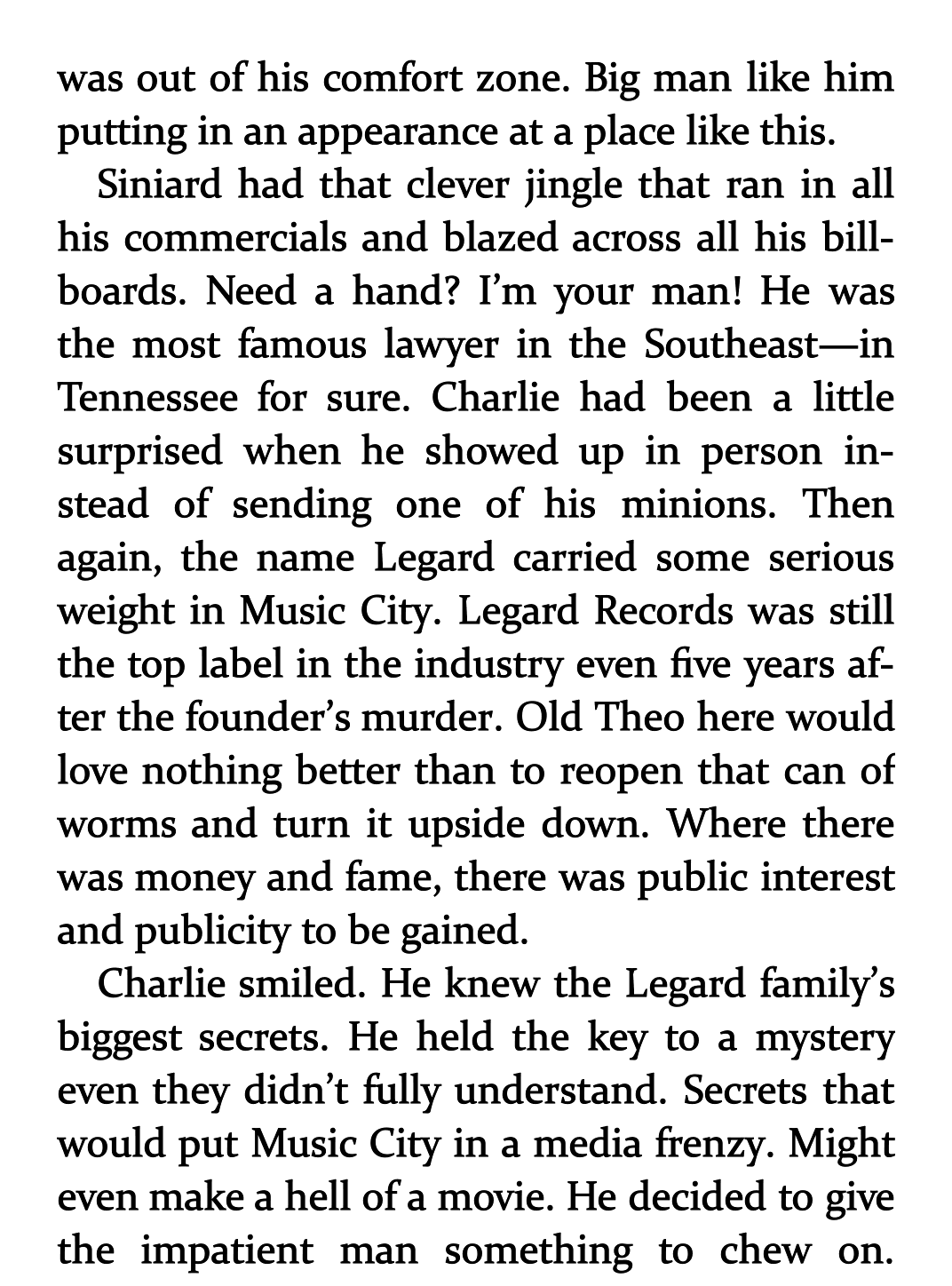 was out of his comfort zone. Big man like him putting in an appearance at a place like this.

Siniard had that clever jingle that ran in all his commercials and blazed across all his billboards. Need a hand? I'm your man! He was the most famous lawyer in the Southeast—in Tennessee for sure. Charlie had been a little surprised when he showed up in person instead of sending one of his minions. Then again, the name Legard carried some serious weight in Music City. Legard Records was still the top label in the industry even five years after the founder's murder. Old Theo here would love nothing better than to reopen that can of worms and turn it upside down. Where there was money and fame, there was public interest and publicity to be gained.

Charlie smiled. He knew the Legard family's biggest secrets. He held the key to a mystery even they didn't fully understand. Secrets that would put Music City in a media frenzy. Might even make a hell of a movie. He decided to give the impatient man something to chew on.